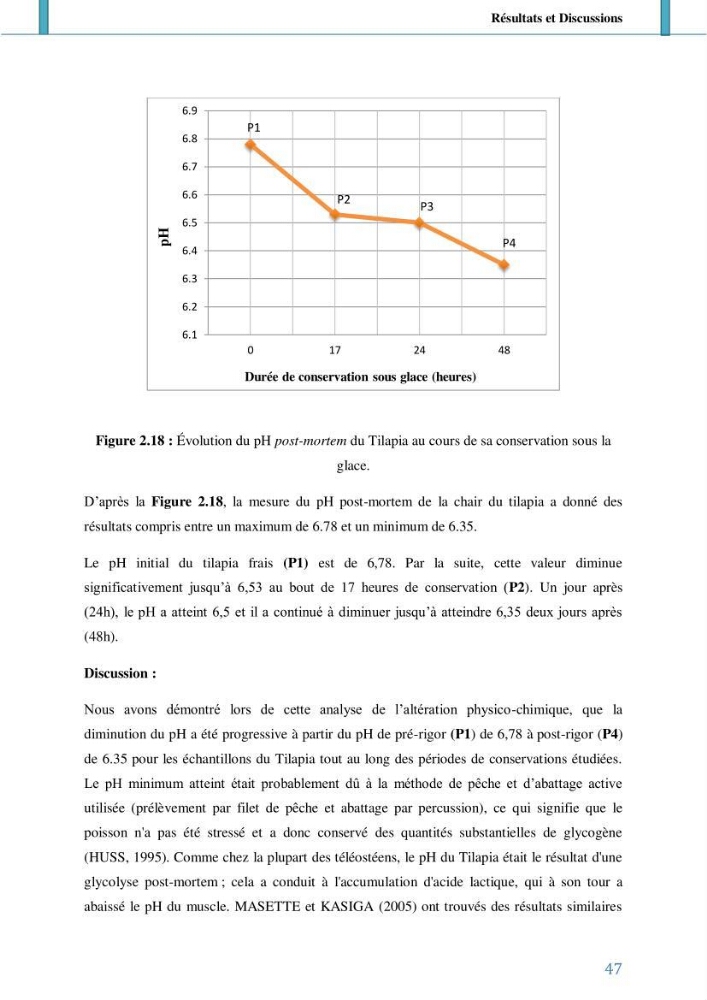 Résultats et Discussions

6.9
6.8
6.7
6.6
6.5
6.4
6.3
6.2
6.1
pH
P1
P2
P3
P4
0
17
24
48
Durée de conservation sous glace (heures)

Figure 2.18 : Évolution du pH post-mortem du Tilapia au cours de sa conservation sous la glace.

D'après la Figure 2.18, la mesure du pH post-mortem de la chair du tilapia a donné des résultats compris entre un maximum de 6.78 et un minimum de 6.35.

Le pH initial du tilapia frais (P1) est de 6,78. Par la suite, cette valeur diminue significativement jusqu'à 6,53 au bout de 17 heures de conservation (P2). Un jour après (24h), le pH a atteint 6,5 et il a continué à diminuer jusqu'à atteindre 6,35 deux jours après (48h).

Discussion :

Nous avons démontré lors de cette analyse de l'altération physico-chimique, que la diminution du pH a été progressive à partir du pH de pré-rigor (P1) de 6,78 à post-rigor (P4) de 6.35 pour les échantillons du Tilapia tout au long des périodes de conservations étudiées. Le pH minimum atteint était probablement dû à la méthode de pêche et d'abattage active utilisée (prélèvement par filet de pêche et abattage par percussion), ce qui signifie que le poisson n'a pas été stressé et a donc conservé des quantités substantielles de glycogène (HUSS, 1995). Comme chez la plupart des téléostéens, le pH du Tilapia était le résultat d'une glycolyse post-mortem ; cela a conduit à l'accumulation d'acide lactique, qui à son tour a abaissé le pH du muscle. MASETTE et KASIGA (2005) ont trouvés des résultats similaires

47